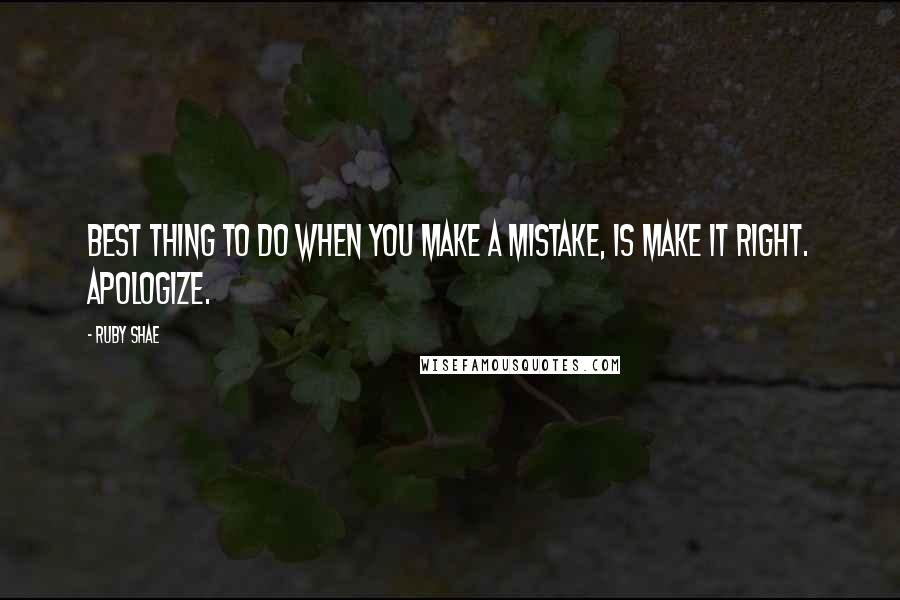 BEST THING TO DO WHEN YOU MAKE A MISTAKE, IS MAKE IT RIGHT. APOLOGIZE.

- RUBY SHAE

WISEFAMOUSQUOTES.COM